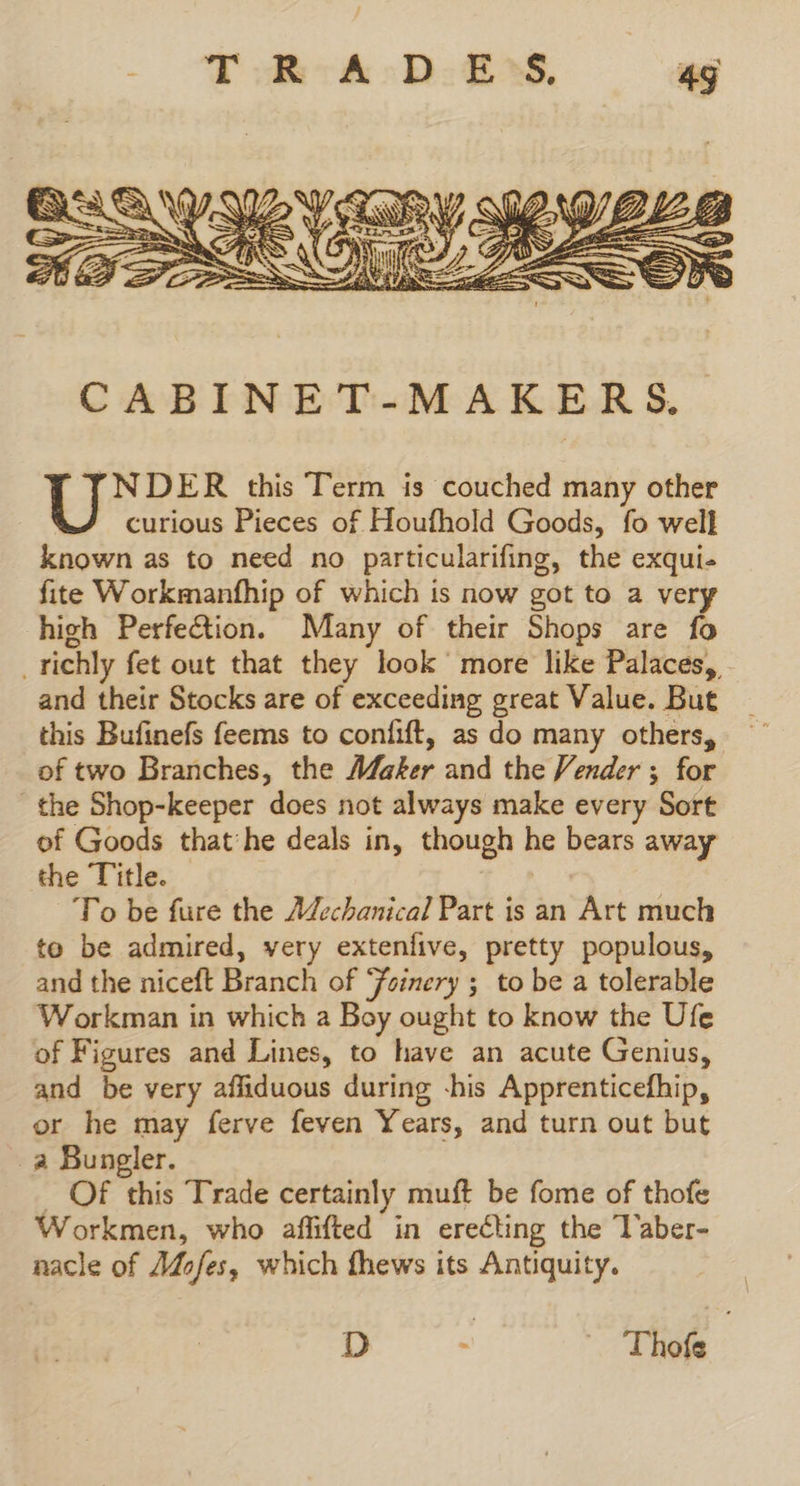 TRADES. 49

CABINET-MAKERS.

UNDER this Term is couched many other curious Pieces of Houfhold Goods, fo well known as to need no particularifing, the exquifite Workmanfhip of which is now got to a very high Perfection. Many of their Shops are fo richly fet out that they look more like Palaces, and their Stocks are of exceeding great Value. But this Bufinefs feems to confift, as do many others, of two Branches, the Maker and the Vender; for the Shop-keeper does not always make every Sort of Goods that he deals in, though he bears away the Title.

To be fure the Mechanical Part is an Art much to be admired, very extenfive, pretty populous, and the niceft Branch of Joinery; to be a tolerable Workman in which a Boy ought to know the Ufe of Figures and Lines, to have an acute Genius, and be very affiduous during his Apprenticefhip, or he may ferve feven Years, and turn out but a Bungler.

Of this Trade certainly muft be fome of thofe Workmen, who affifted in erecting the Tabernacle of Mofes, which fhews its Antiquity.

D Thofe